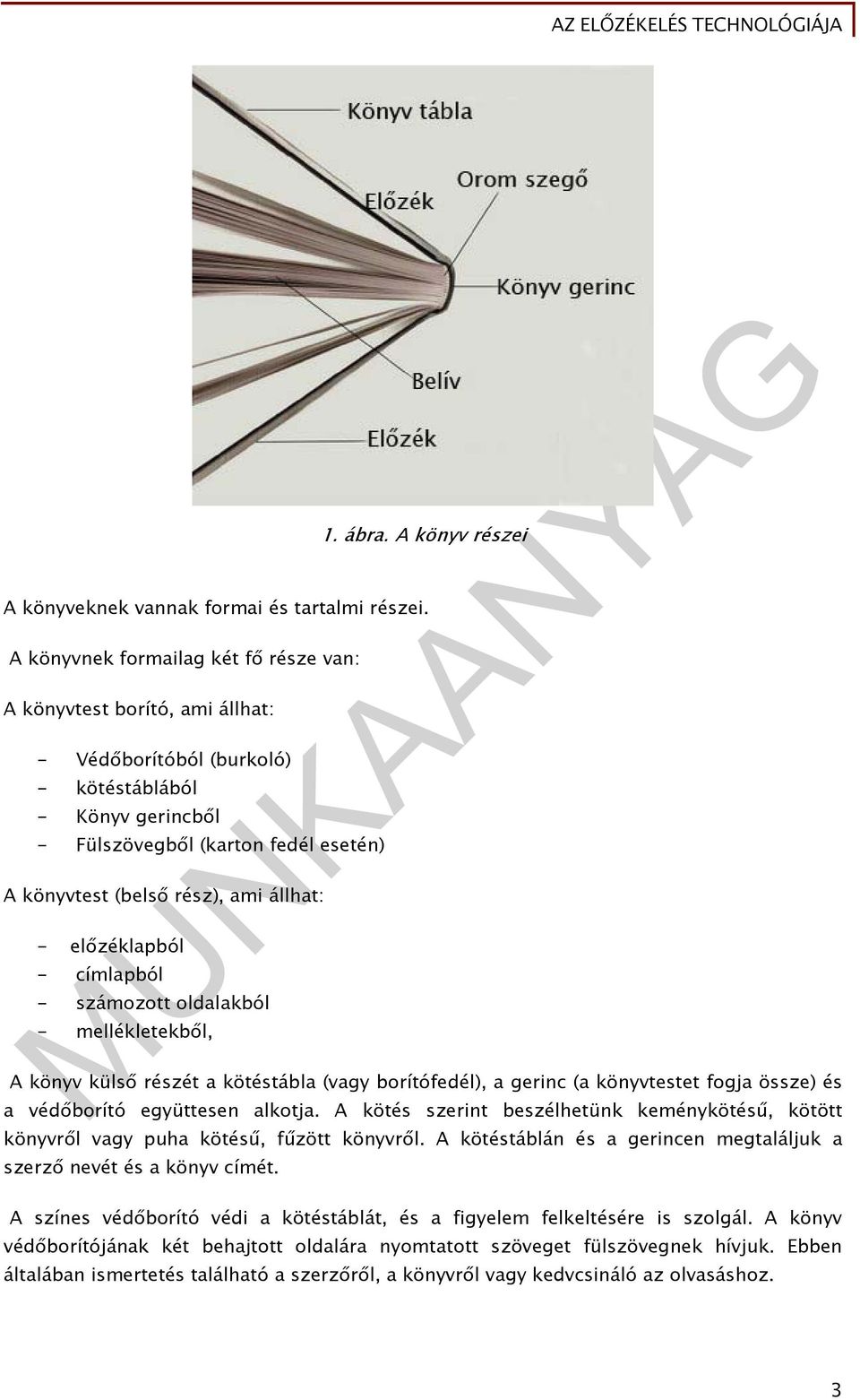 AZ ELŐZÉKELÉS TECHNOLÓGIÁJA

Könyv tábla

Orom szegő

Előzék

Könyv gerinc

Belív

Előzék

1. ábra. A könyv részei

MUNKAANYAG

A könyveknek vannak formai és tartalmi részei.

A könyvnek formailag két fő része van:

A könyvtest borító, ami állhat:

- Védőborítóból (burkoló)
- kötéstáblából
- Könyv gerincből
- Fülszövegből (karton fedél esetén)

A könyvtest (belső rész), ami állhat:

- előzéklapból
- címlapból
- számozott oldalakból
- mellékletekből,

A könyv külső részét a kötéstábla (vagy borítófedél), a gerinc (a könyvtestet fogja össze) és a védőborító együttesen alkotja. A kötés szerint beszélhetünk keménykötésű, kötött könyvről vagy puha kötésű, fűzött könyvről. A kötéstáblán és a gerincen megtaláljuk a szerző nevét és a könyv címét.

A színes védőborító védi a kötéstáblát, és a figyelem felkeltésére is szolgál. A könyv védőborítójának két behajtott oldalára nyomtatott szöveget fülszövegnek hívjuk. Ebben általában ismertetés található a szerzőről, a könyvről vagy kedvcsináló az olvasáshoz.

3